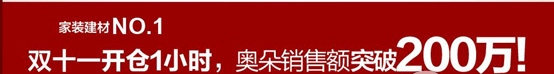 家装建材NO.1

双十一开仓1小时，奥朵销售额突破200万！